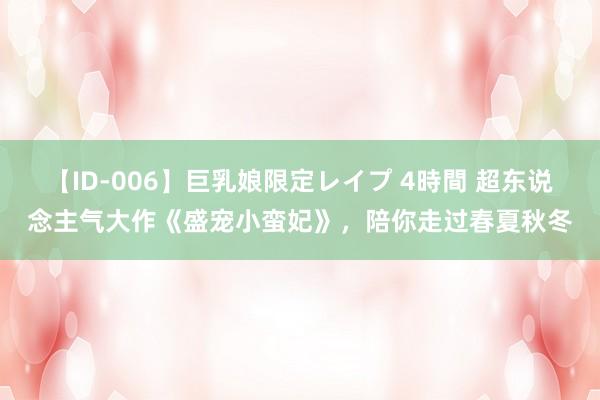 【ID-006】巨乳娘限定レイプ 4時間 超东说念主气大作《盛宠小蛮妃》，陪你走过春夏秋冬